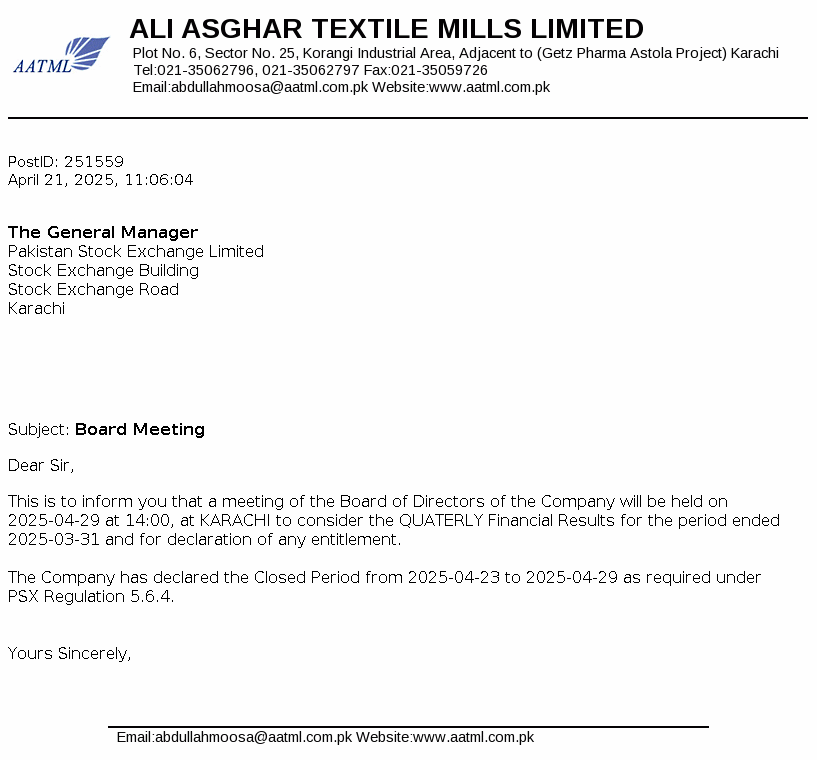 AATML

ALI ASGHAR TEXTILE MILLS LIMITED
Plot No. 6, Sector No. 25, Korangi Industrial Area, Adjacent to (Getz Pharma Astola Project) Karachi
Tel:021-35062796, 021-35062797 Fax:021-35059726
Email:abdullahmoosa@aatml.com.pk Website:www.aatml.com.pk

PostID: 251559
April 21, 2025, 11:06:04

The General Manager
Pakistan Stock Exchange Limited
Stock Exchange Building
Stock Exchange Road
Karachi

Subject: Board Meeting

Dear Sir,

This is to inform you that a meeting of the Board of Directors of the Company will be held on 2025-04-29 at 14:00, at KARACHI to consider the QUATERLY Financial Results for the period ended 2025-03-31 and for declaration of any entitlement.

The Company has declared the Closed Period from 2025-04-23 to 2025-04-29 as required under PSX Regulation 5.6.4.

Yours Sincerely,

Email:abdullahmoosa@aatml.com.pk Website:www.aatml.com.pk